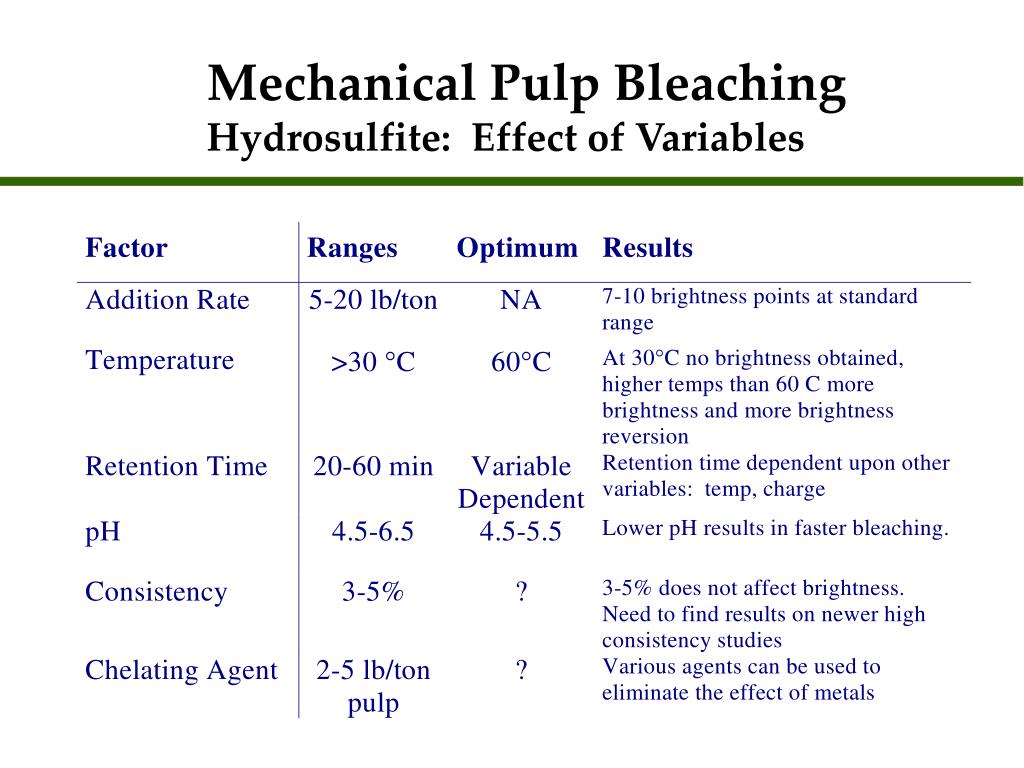 Mechanical Pulp Bleaching
Hydrosulfite: Effect of Variables

| Factor | Ranges | Optimum | Results |
|---|---|---|---|
| Addition Rate | 5-20 lb/ton | NA | 7-10 brightness points at standard range |
| Temperature | >30 °C | 60°C | At 30°C no brightness obtained, higher temps than 60 C more brightness and more brightness reversion |
| Retention Time | 20-60 min | Variable Dependent | Retention time dependent upon other variables: temp, charge |
| pH | 4.5-6.5 | 4.5-5.5 | Lower pH results in faster bleaching. |
| Consistency | 3-5% | ? | 3-5% does not affect brightness. Need to find results on newer high consistency studies |
| Chelating Agent | 2-5 lb/ton pulp | ? | Various agents can be used to eliminate the effect of metals |